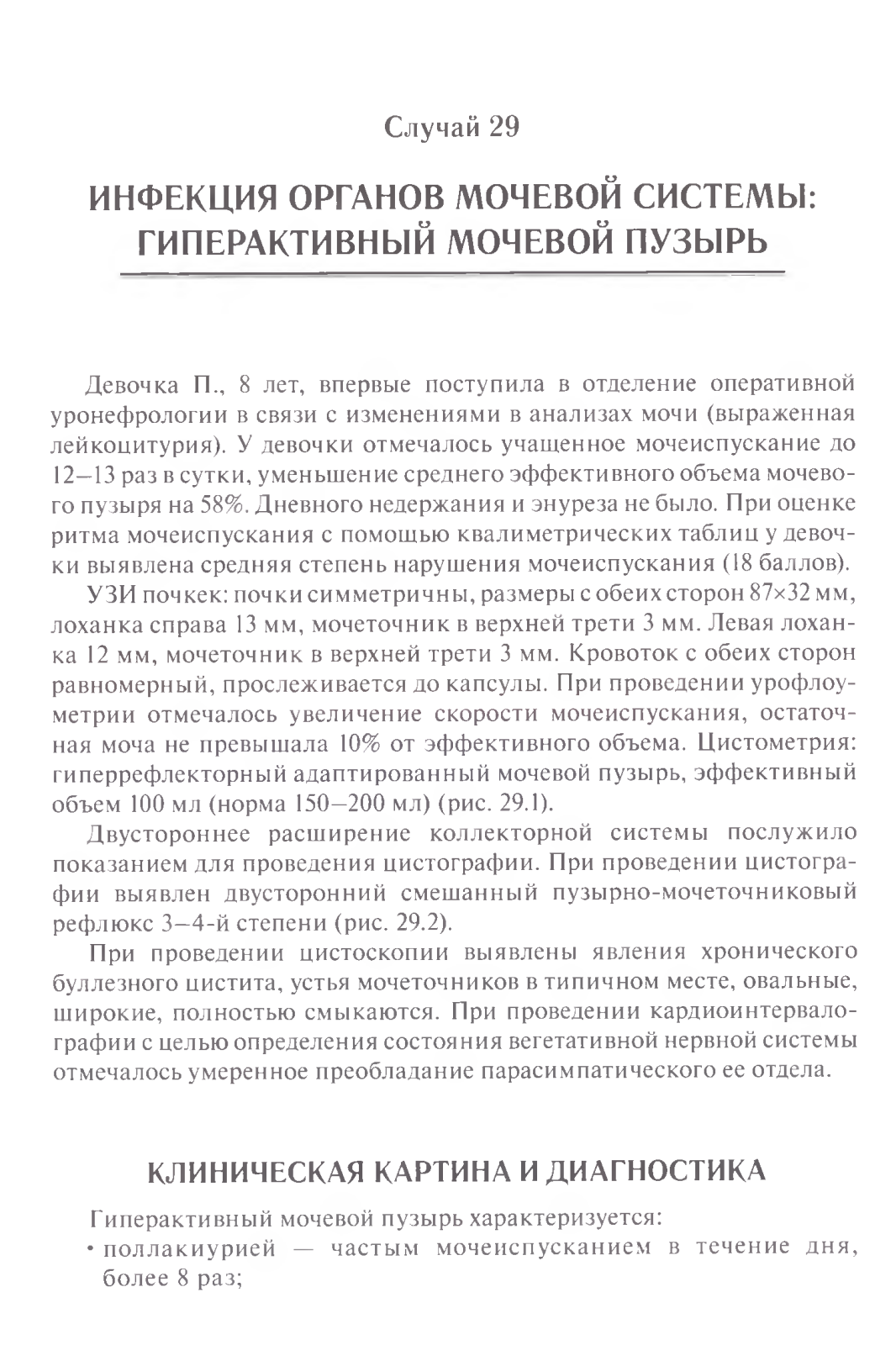 Случай 29

ИНФЕКЦИЯ ОРГАНОВ МОЧЕВОЙ СИСТЕМЫ: ГИПЕРАКТИВНЫЙ МОЧЕВОЙ ПУЗЫРЬ

Девочка П., 8 лет, впервые поступила в отделение оперативной уронефрологии в связи с изменениями в анализах мочи (выраженная лейкоцитурия). У девочки отмечалось учащенное мочеиспускание до 12–13 раз в сутки, уменьшение среднего эффективного объема мочевого пузыря на 58%. Дневного недержания и энуреза не было. При оценке ритма мочеиспускания с помощью квалиметрических таблиц у девочки выявлена средняя степень нарушения мочеиспускания (18 баллов).

УЗИ почкек: почки симметричны, размеры с обеих сторон 87×32 мм, лоханка справа 13 мм, мочеточник в верхней трети 3 мм. Левая лоханка 12 мм, мочеточник в верхней трети 3 мм. Кровоток с обеих сторон равномерный, прослеживается до капсулы. При проведении урофлоуметрии отмечалось увеличение скорости мочеиспускания, остаточная моча не превышала 10% от эффективного объема. Цистометрия: гиперрефлекторный адаптированный мочевой пузырь, эффективный объем 100 мл (норма 150–200 мл) (рис. 29.1).

Двустороннее расширение коллекторной системы послужило показанием для проведения цистографии. При проведении цистографии выявлен двусторонний смешанный пузырно-мочеточниковый рефлюкс 3–4-й степени (рис. 29.2).

При проведении цистоскопии выявлены явления хронического буллезного цистита, устья мочеточников в типичном месте, овальные, широкие, полностью смыкаются. При проведении кардиоинтервалографии с целью определения состояния вегетативной нервной системы отмечалось умеренное преобладание парасимпатического ее отдела.

КЛИНИЧЕСКАЯ КАРТИНА И ДИАГНОСТИКА

Гиперактивный мочевой пузырь характеризуется:
• поллакиурией — частым мочеиспусканием в течение дня, более 8 раз;